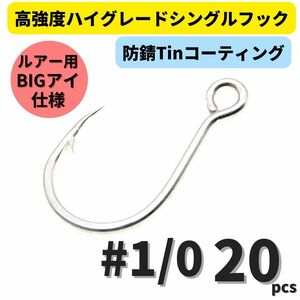 高強度ハイグレードシングルフック

防錆Tinコーティング

ルアー用
BIGアイ
仕様

#1/0 20 pcs